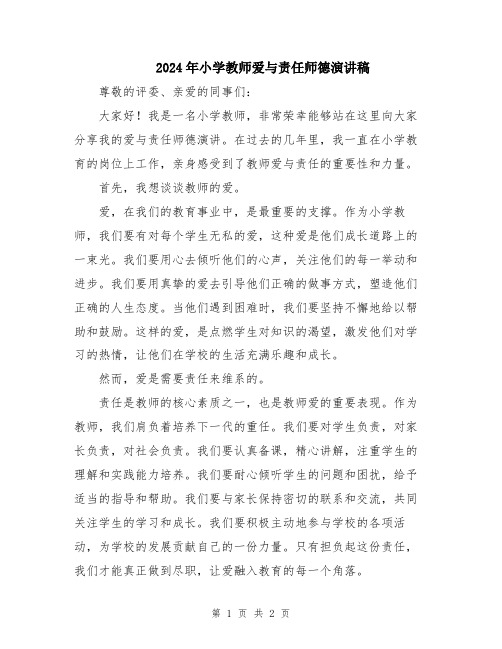 2024年小学教师爱与责任师德演讲稿

尊敬的评委、亲爱的同事们：

大家好！我是一名小学教师，非常荣幸能够站在这里向大家分享我的爱与责任师德演讲。在过去的几年里，我一直在小学教育的岗位上工作，亲身感受到了教师爱与责任的重要性和力量。

首先，我想谈谈教师的爱。

爱，在我们的教育事业中，是最重要的支撑。作为小学教师，我们要有对每个学生无私的爱，这种爱是他们成长道路上的一束光。我们要用心去倾听他们的心声，关注他们的每一举动和进步。我们要用真挚的爱去引导他们正确的做事方式，塑造他们正确的人生态度。当他们遇到困难时，我们要坚持不懈地给以帮助和鼓励。这样的爱，是点燃学生对知识的渴望，激发他们对学习的热情，让他们在学校的生活充满乐趣和成长。

然而，爱是需要责任来维系的。

责任是教师的核心素质之一，也是教师爱的重要表现。作为教师，我们肩负着培养下一代的重任。我们要对学生负责，对家长负责，对社会负责。我们要认真备课，精心讲解，注重学生的理解和实践能力培养。我们要耐心倾听学生的问题和困扰，给予适当的指导和帮助。我们要与家长保持密切的联系和交流，共同关注学生的学习和成长。我们要积极主动地参与学校的各项活动，为学校的发展贡献自己的一份力量。只有担负起这份责任，我们才能真正做到尽职，让爱融入教育的每一个角落。

第 1 页 共 2 页